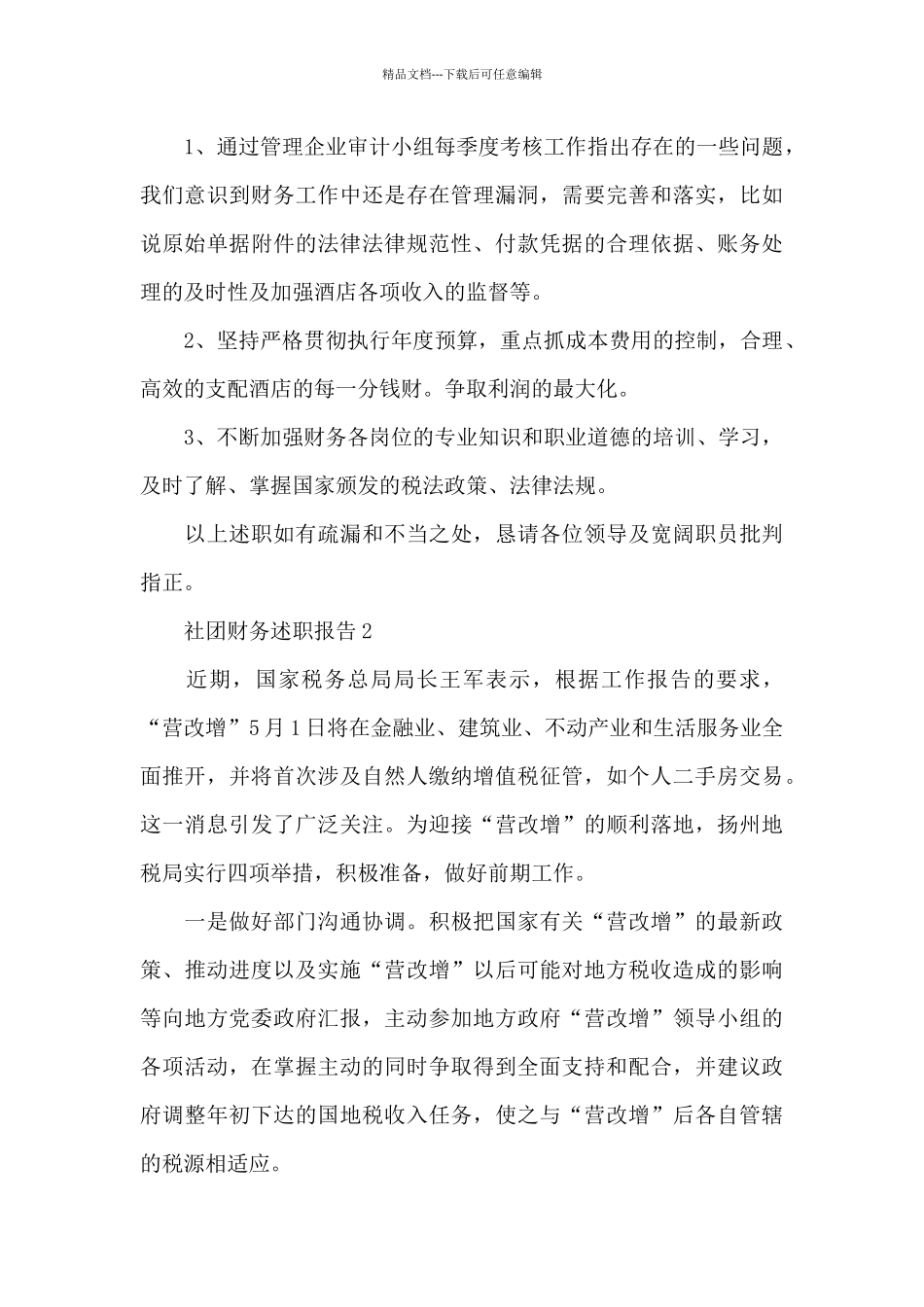 精品文档---下载后可任意编辑

1、通过管理企业审计小组每季度考核工作指出存在的一些问题，我们意识到财务工作中还是存在管理漏洞，需要完善和落实，比如说原始单据附件的法律法律规范性、付款凭据的合理依据、账务处理的及时性及加强酒店各项收入的监督等。

2、坚持严格贯彻执行年度预算，重点抓成本费用的控制，合理、高效的支配酒店的每一分钱财。争取利润的最大化。

3、不断加强财务各岗位的专业知识和职业道德的培训、学习，及时了解、掌握国家颁发的税法政策、法律法规。

以上述职如有疏漏和不当之处，恳请各位领导及宽阔职员批判指正。

社团财务述职报告2

近期，国家税务总局局长王军表示，根据工作报告的要求，“营改增”5月1日将在金融业、建筑业、不动产业和生活服务业全面推开，并将首次涉及自然人缴纳增值税征管，如个人二手房交易。这一消息引发了广泛关注。为迎接“营改增”的顺利落地，扬州地税局实行四项举措，积极准备，做好前期工作。

一是做好部门沟通协调。积极把国家有关“营改增”的最新政策、推动进度以及实施“营改增”以后可能对地方税收造成的影响等向地方党委政府汇报，主动参加地方政府“营改增”领导小组的各项活动，在掌握主动的同时争取得到全面支持和配合，并建议政府调整年初下达的国地税收入任务，使之与“营改增”后各自管辖的税源相适应。